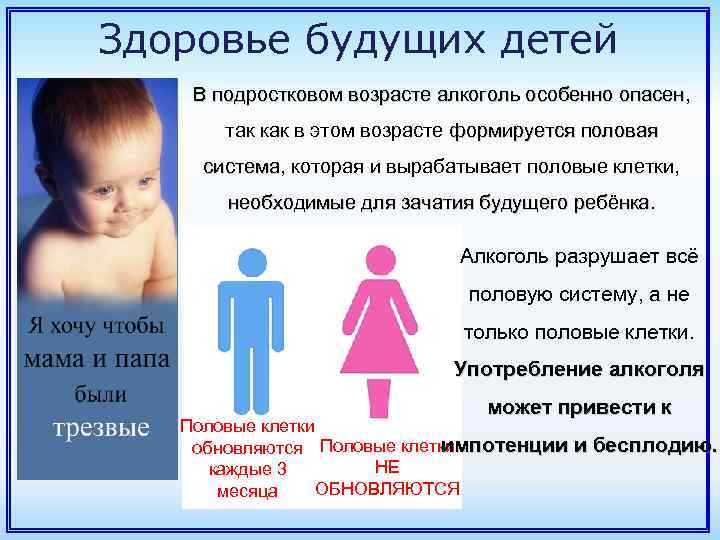 Здоровье будущих детей

В подростковом возрасте алкоголь особенно опасен, так как в этом возрасте формируется половая система, которая и вырабатывает половые клетки, необходимые для зачатия будущего ребёнка.

Я хочу чтобы мама и папа были трезвые

Половые клетки обновляются каждые 3 месяца

Половые клетки НЕ ОБНОВЛЯЮТСЯ

Алкоголь разрушает всё половую систему, а не только половые клетки.

Употребление алкоголя может привести к импотенции и бесплодию.